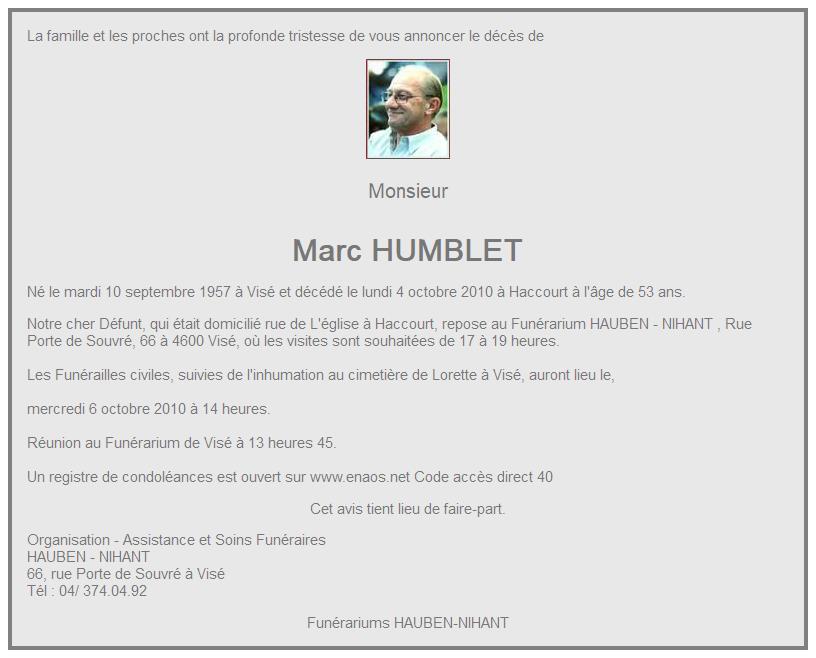 La famille et les proches ont la profonde tristesse de vous annoncer le décès de

Monsieur

Marc HUMBLET

Né le mardi 10 septembre 1957 à Visé et décédé le lundi 4 octobre 2010 à Haccourt à l'âge de 53 ans.

Notre cher Défunt, qui était domicilié rue de L'église à Haccourt, repose au Funérarium HAUBEN - NIHANT , Rue Porte de Souvré, 66 à 4600 Visé, où les visites sont souhaitées de 17 à 19 heures.

Les Funérailles civiles, suivies de l'inhumation au cimetière de Lorette à Visé, auront lieu le,

mercredi 6 octobre 2010 à 14 heures.

Réunion au Funérarium de Visé à 13 heures 45.

Un registre de condoléances est ouvert sur www.enaos.net Code accès direct 40

Cet avis tient lieu de faire-part.

Organisation - Assistance et Soins Funéraires
HAUBEN - NIHANT
66, rue Porte de Souvré à Visé
Tél : 04/ 374.04.92

Funérariums HAUBEN-NIHANT